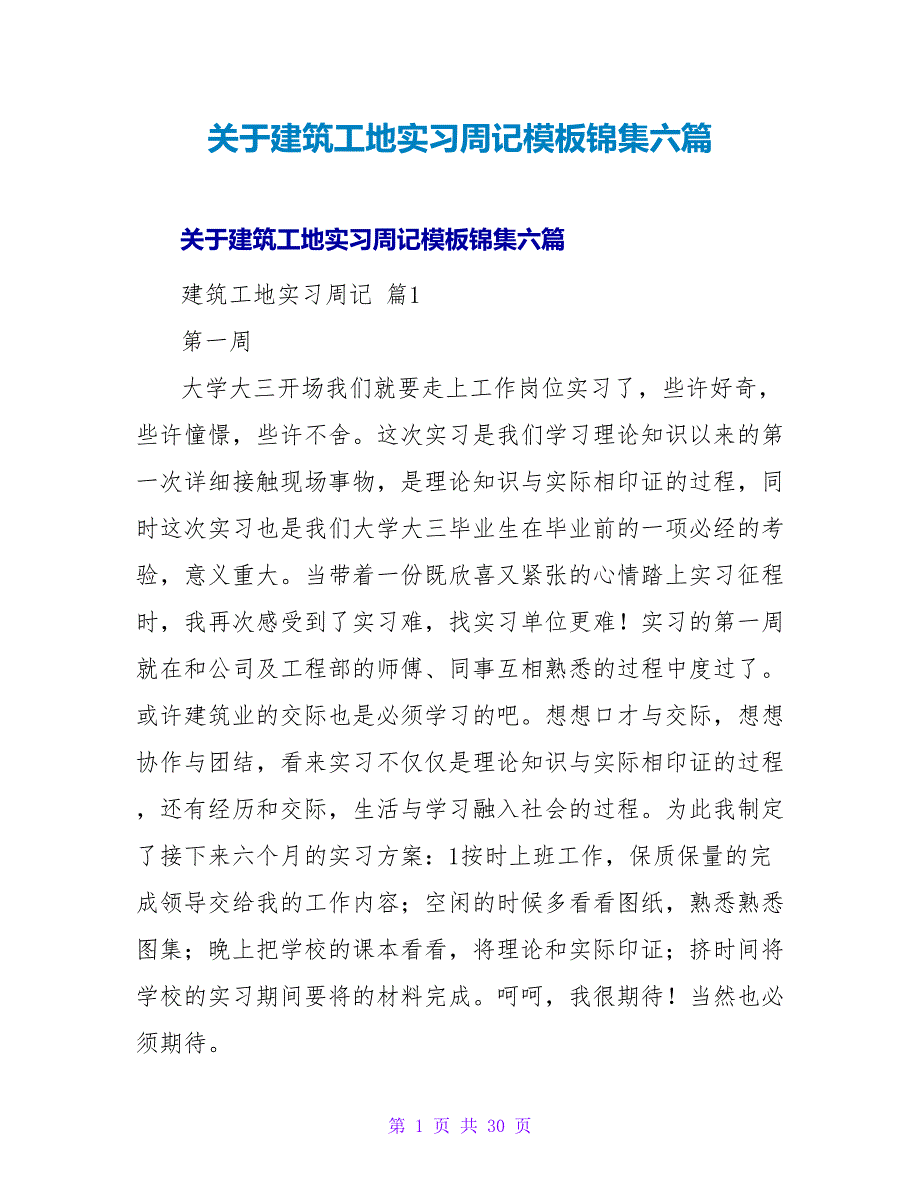 关于建筑工地实习周记模板锦集六篇

关于建筑工地实习周记模板锦集六篇

建筑工地实习周记 篇1

第一周

大学大三开场我们就要走上工作岗位实习了，些许好奇，些许憧憬，些许不舍。这次实习是我们学习理论知识以来的第一次详细接触现场事物，是理论知识与实际相印证的过程，同时这次实习也是我们大学大三毕业生在毕业前的一项必经的考验，意义重大。当带着一份既欣喜又紧张的心情踏上实习征程时，我再次感受到了实习难，找实习单位更难！实习的第一周就在和公司及工程部的师傅、同事互相熟悉的过程中度过了。或许建筑业的交际也是必须学习的吧。想想口才与交际，想想协作与团结，看来实习不仅仅是理论知识与实际相印证的过程，还有经历和交际，生活与学习融入社会的过程。为此我制定了接下来六个月的实习方案：1按时上班工作，保质保量的完成领导交给我的工作内容；空闲的时候多看看图纸，熟悉熟悉图集；晚上把学校的课本看看，将理论和实际印证；挤时间将学校的实习期间要将的材料完成。呵呵，我很期待！当然也必须期待。

第 1 页 共 30 页